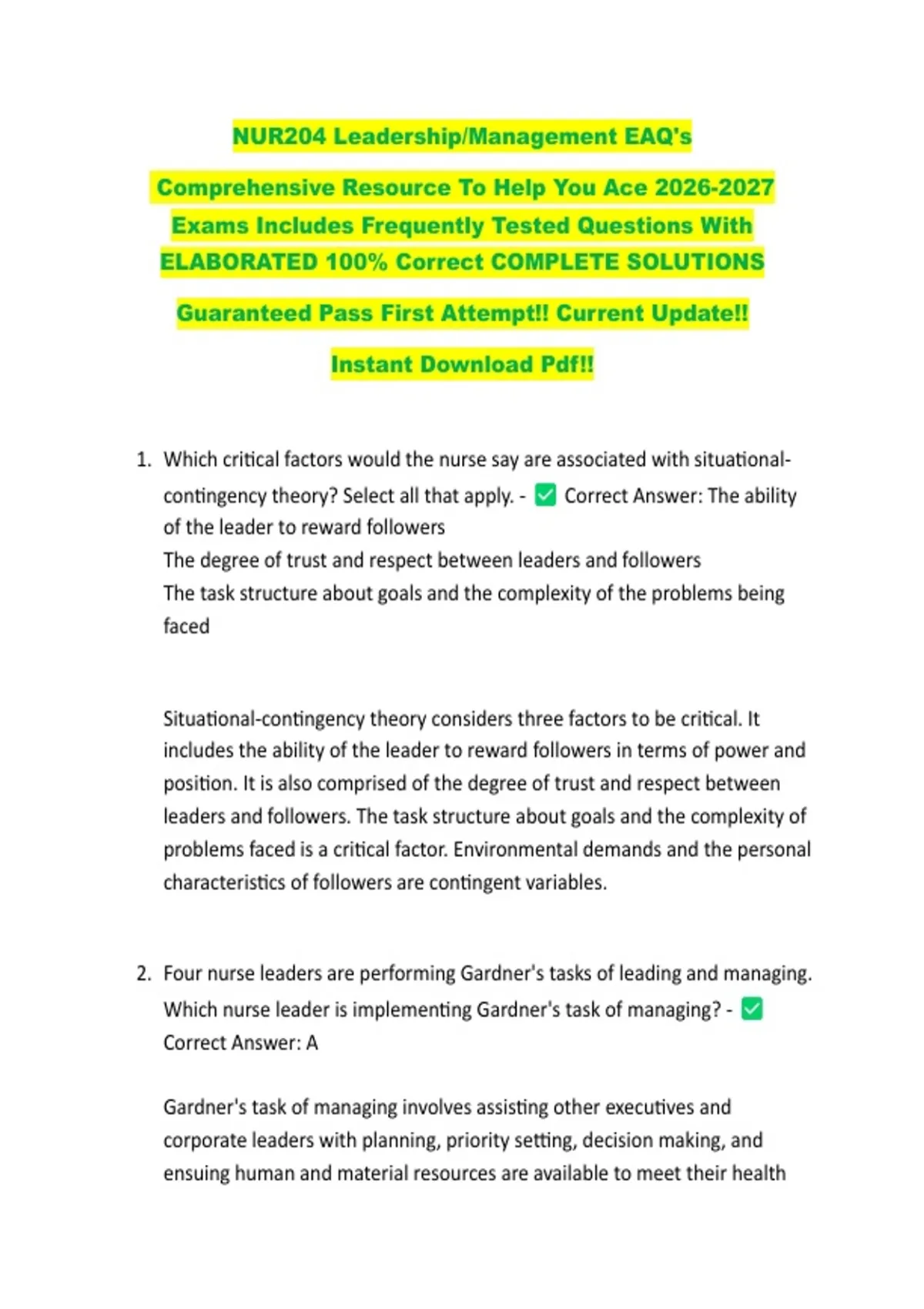 NUR204 Leadership/Management EAQ's

Comprehensive Resource To Help You Ace 2026-2027 Exams Includes Frequently Tested Questions With ELABORATED 100% Correct COMPLETE SOLUTIONS

Guaranteed Pass First Attempt!! Current Update!!

Instant Download Pdf!!

1. Which critical factors would the nurse say are associated with situational-contingency theory? Select all that apply. - ✅ Correct Answer: The ability of the leader to reward followers
The degree of trust and respect between leaders and followers
The task structure about goals and the complexity of the problems being faced

Situational-contingency theory considers three factors to be critical. It includes the ability of the leader to reward followers in terms of power and position. It is also comprised of the degree of trust and respect between leaders and followers. The task structure about goals and the complexity of problems faced is a critical factor. Environmental demands and the personal characteristics of followers are contingent variables.

2. Four nurse leaders are performing Gardner's tasks of leading and managing. Which nurse leader is implementing Gardner's task of managing? - ✅ Correct Answer: A

Gardner's task of managing involves assisting other executives and corporate leaders with planning, priority setting, decision making, and ensuing human and material resources are available to meet their health